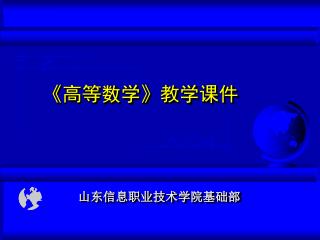 《高等数学》教学课件

山东信息职业技术学院基础部